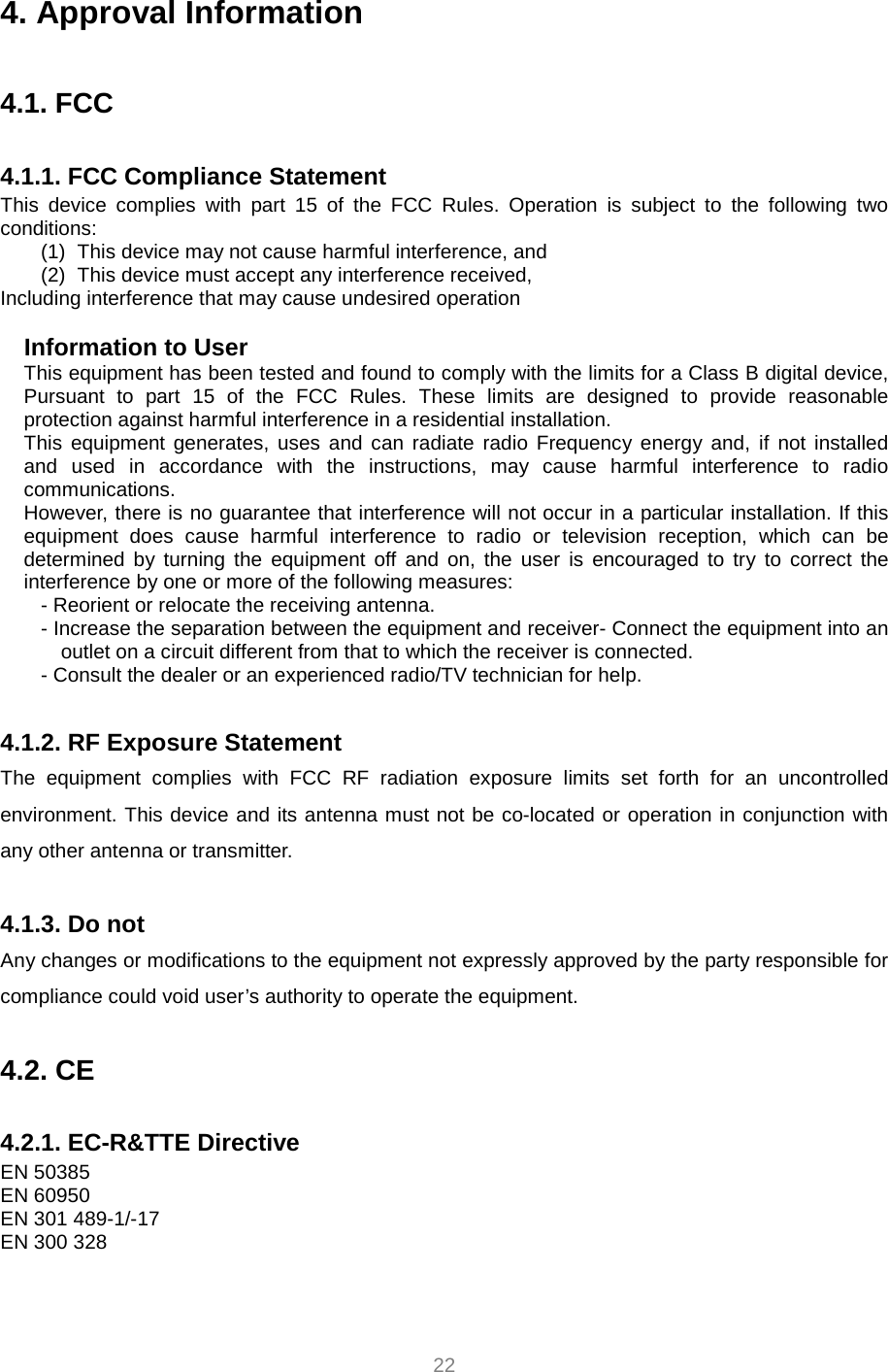 4. Approval Information

4.1. FCC

4.1.1. FCC Compliance Statement

This device complies with part 15 of the FCC Rules. Operation is subject to the following two conditions:

(1) This device may not cause harmful interference, and
(2) This device must accept any interference received,
Including interference that may cause undesired operation

Information to User

This equipment has been tested and found to comply with the limits for a Class B digital device, Pursuant to part 15 of the FCC Rules. These limits are designed to provide reasonable protection against harmful interference in a residential installation.
This equipment generates, uses and can radiate radio Frequency energy and, if not installed and used in accordance with the instructions, may cause harmful interference to radio communications.
However, there is no guarantee that interference will not occur in a particular installation. If this equipment does cause harmful interference to radio or television reception, which can be determined by turning the equipment off and on, the user is encouraged to try to correct the interference by one or more of the following measures:
- Reorient or relocate the receiving antenna.
- Increase the separation between the equipment and receiver- Connect the equipment into an outlet on a circuit different from that to which the receiver is connected.
- Consult the dealer or an experienced radio/TV technician for help.

4.1.2. RF Exposure Statement

The equipment complies with FCC RF radiation exposure limits set forth for an uncontrolled environment. This device and its antenna must not be co-located or operation in conjunction with any other antenna or transmitter.

4.1.3. Do not

Any changes or modifications to the equipment not expressly approved by the party responsible for compliance could void user’s authority to operate the equipment.

4.2. CE

4.2.1. EC-R&TTE Directive

EN 50385
EN 60950
EN 301 489-1/-17
EN 300 328

22